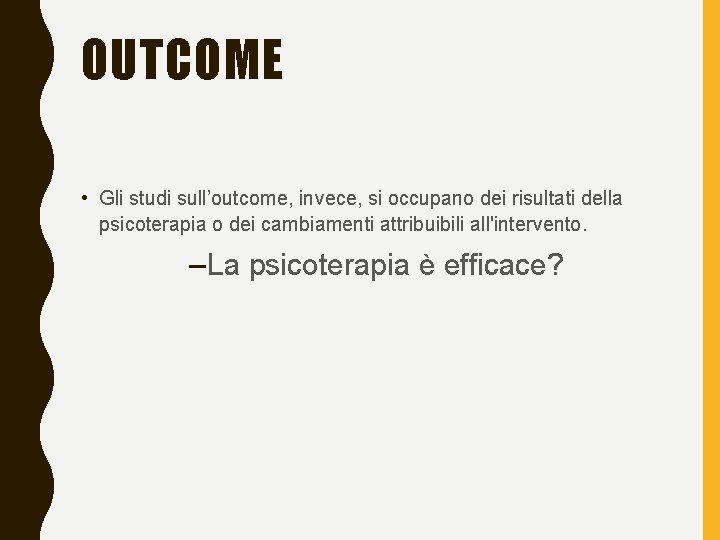 OUTCOME

• Gli studi sull'outcome, invece, si occupano dei risultati della psicoterapia o dei cambiamenti attribuibili all'intervento.

–La psicoterapia è efficace?